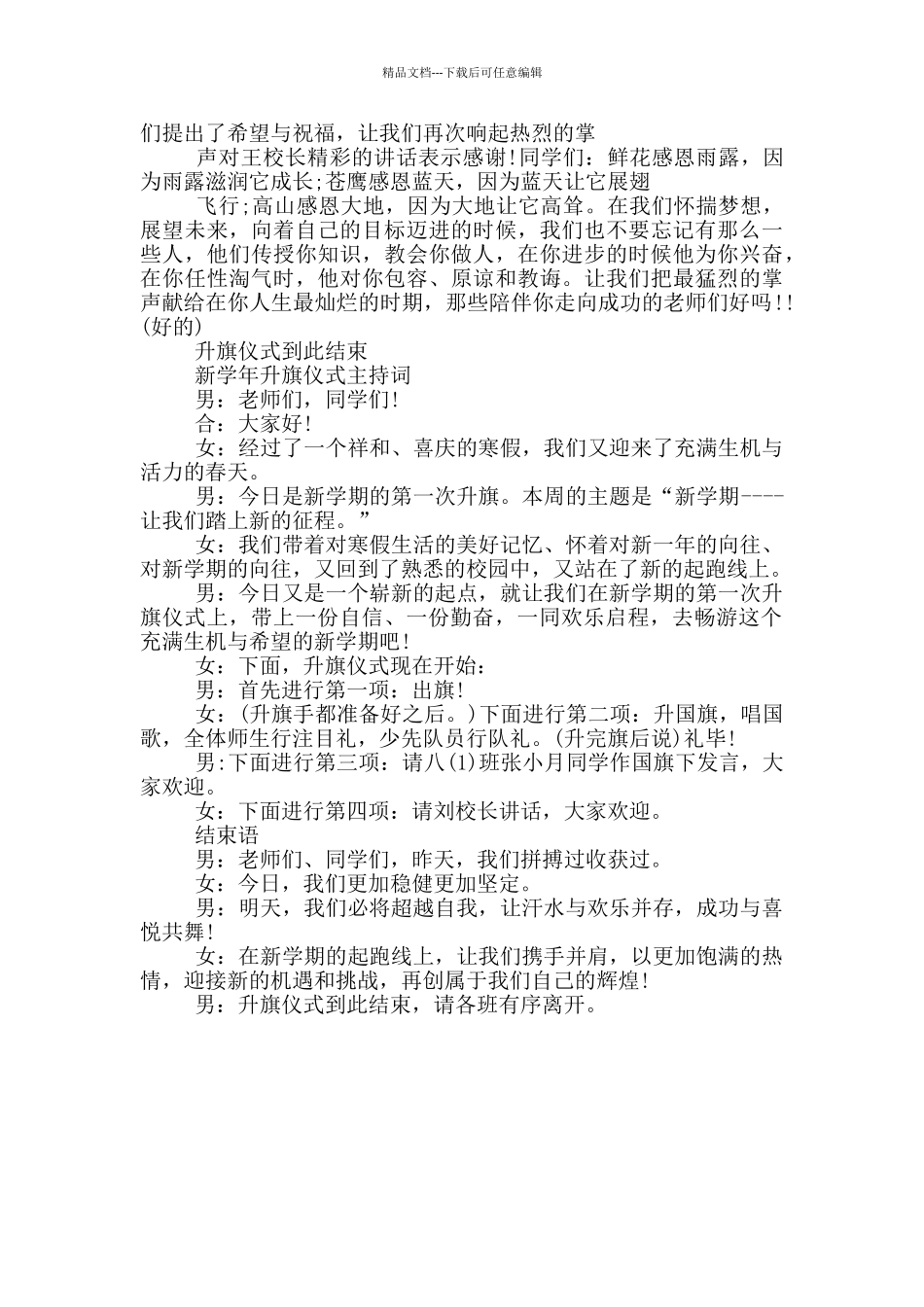 精品文档---下载后可任意编辑

们提出了希望与祝福，让我们再次响起热烈的掌

声对王校长精彩的讲话表示感谢!同学们：鲜花感恩雨露，因为雨露滋润它成长;苍鹰感恩蓝天，因为蓝天让它展翅

飞行;高山感恩大地，因为大地让它高耸。在我们怀揣梦想，展望未来，向着自己的目标迈进的时候，我们也不要忘记有那么一些人，他们传授你知识，教会你做人，在你进步的时候他为你兴奋，在你任性淘气时，他对你包容、原谅和教诲。让我们把最猛烈的掌声献给在你人生最灿烂的时期，那些陪伴你走向成功的老师们好吗!!(好的)

升旗仪式到此结束

新学年升旗仪式主持词

男：老师们，同学们!

合：大家好!

女：经过了一个祥和、喜庆的寒假，我们又迎来了充满生机与活力的春天。

男：今日是新学期的第一次升旗。本周的主题是“新学期----让我们踏上新的征程。”

女：我们带着对寒假生活的美好记忆、怀着对新一年的向往、对新学期的向往，又回到了熟悉的校园中，又站在了新的起跑线上。

男：今日又是一个崭新的起点，就让我们在新学期的第一次升旗仪式上，带上一份自信、一份勤奋，一同欢乐启程，去畅游这个充满生机与希望的新学期吧!

女：下面，升旗仪式现在开始：

男：首先进行第一项：出旗!

女：(升旗手都准备好之后。)下面进行第二项：升国旗，唱国歌，全体师生行注目礼，少先队员行队礼。(升完旗后说)礼毕!

男:下面进行第三项：请八(1)班张小月同学作国旗下发言，大家欢迎。

女：下面进行第四项：请刘校长讲话，大家欢迎。

结束语

男：老师们、同学们，昨天，我们拼搏过收获过。

女：今日，我们更加稳健更加坚定。

男：明天，我们必将超越自我，让汗水与欢乐并存，成功与喜悦共舞!

女：在新学期的起跑线上，让我们携手并肩，以更加饱满的热情，迎接新的机遇和挑战，再创属于我们自己的辉煌!

男：升旗仪式到此结束，请各班有序离开。